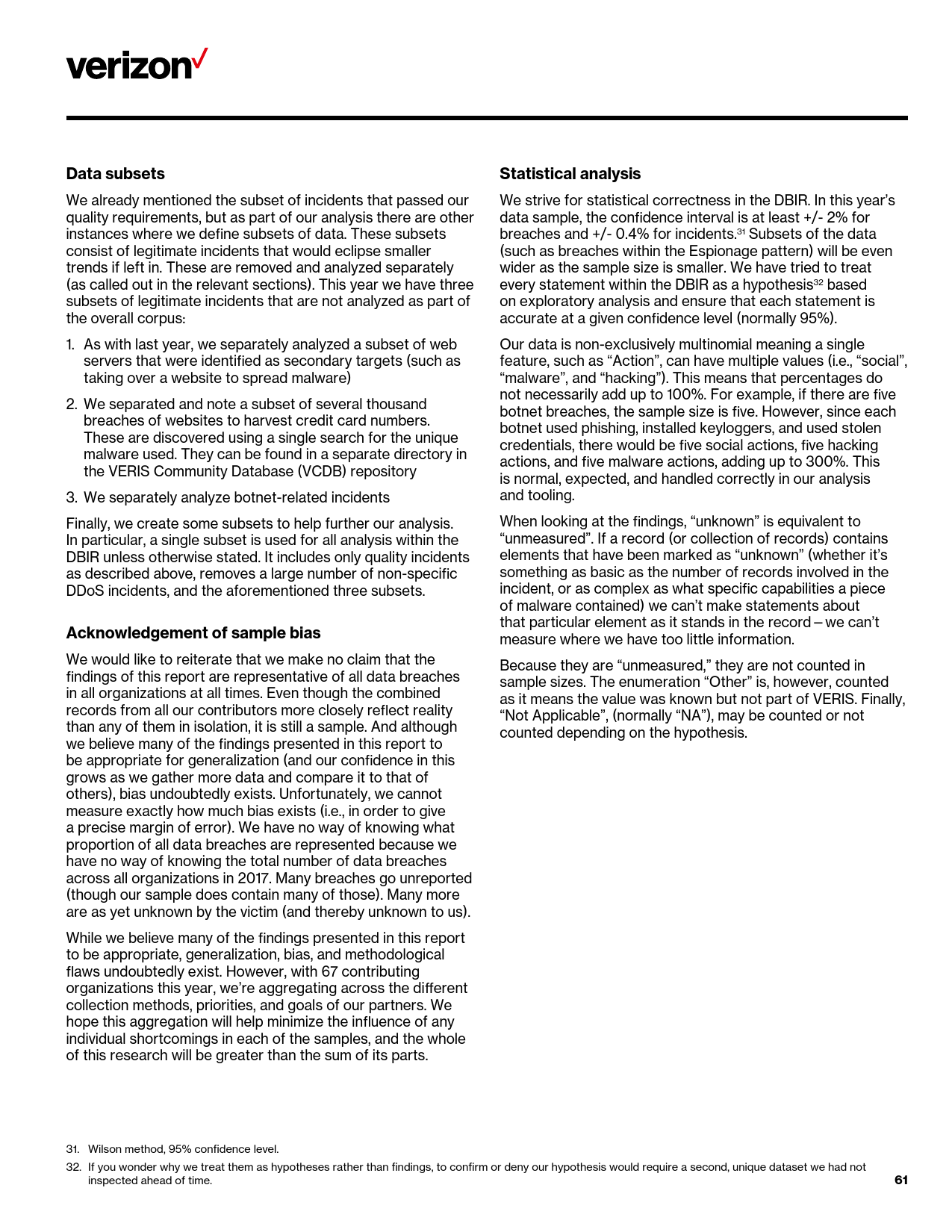 verizon✓

Data subsets

We already mentioned the subset of incidents that passed our quality requirements, but as part of our analysis there are other instances where we define subsets of data. These subsets consist of legitimate incidents that would eclipse smaller trends if left in. These are removed and analyzed separately (as called out in the relevant sections). This year we have three subsets of legitimate incidents that are not analyzed as part of the overall corpus:

1. As with last year, we separately analyzed a subset of web servers that were identified as secondary targets (such as taking over a website to spread malware)

2. We separated and note a subset of several thousand breaches of websites to harvest credit card numbers. These are discovered using a single search for the unique malware used. They can be found in a separate directory in the VERIS Community Database (VCDB) repository

3. We separately analyze botnet-related incidents

Finally, we create some subsets to help further our analysis. In particular, a single subset is used for all analysis within the DBIR unless otherwise stated. It includes only quality incidents as described above, removes a large number of non-specific DDoS incidents, and the aforementioned three subsets.

Acknowledgement of sample bias

We would like to reiterate that we make no claim that the findings of this report are representative of all data breaches in all organizations at all times. Even though the combined records from all our contributors more closely reflect reality than any of them in isolation, it is still a sample. And although we believe many of the findings presented in this report to be appropriate for generalization (and our confidence in this grows as we gather more data and compare it to that of others), bias undoubtedly exists. Unfortunately, we cannot measure exactly how much bias exists (i.e., in order to give a precise margin of error). We have no way of knowing what proportion of all data breaches are represented because we have no way of knowing the total number of data breaches across all organizations in 2017. Many breaches go unreported (though our sample does contain many of those). Many more are as yet unknown by the victim (and thereby unknown to us).

While we believe many of the findings presented in this report to be appropriate, generalization, bias, and methodological flaws undoubtedly exist. However, with 67 contributing organizations this year, we're aggregating across the different collection methods, priorities, and goals of our partners. We hope this aggregation will help minimize the influence of any individual shortcomings in each of the samples, and the whole of this research will be greater than the sum of its parts.

Statistical analysis

We strive for statistical correctness in the DBIR. In this year's data sample, the confidence interval is at least +/- 2% for breaches and +/- 0.4% for incidents.$^{31}$ Subsets of the data (such as breaches within the Espionage pattern) will be even wider as the sample size is smaller. We have tried to treat every statement within the DBIR as a hypothesis$^{32}$ based on exploratory analysis and ensure that each statement is accurate at a given confidence level (normally 95%).

Our data is non-exclusively multinomial meaning a single feature, such as "Action", can have multiple values (i.e., "social", "malware", and "hacking"). This means that percentages do not necessarily add up to 100%. For example, if there are five botnet breaches, the sample size is five. However, since each botnet used phishing, installed keyloggers, and used stolen credentials, there would be five social actions, five hacking actions, and five malware actions, adding up to 300%. This is normal, expected, and handled correctly in our analysis and tooling.

When looking at the findings, "unknown" is equivalent to "unmeasured". If a record (or collection of records) contains elements that have been marked as "unknown" (whether it's something as basic as the number of records involved in the incident, or as complex as what specific capabilities a piece of malware contained) we can't make statements about that particular element as it stands in the record – we can't measure where we have too little information.

Because they are "unmeasured," they are not counted in sample sizes. The enumeration "Other" is, however, counted as it means the value was known but not part of VERIS. Finally, "Not Applicable", (normally "NA"), may be counted or not counted depending on the hypothesis.

31. Wilson method, 95% confidence level.

32. If you wonder why we treat them as hypotheses rather than findings, to confirm or deny our hypothesis would require a second, unique dataset we had not inspected ahead of time.

61